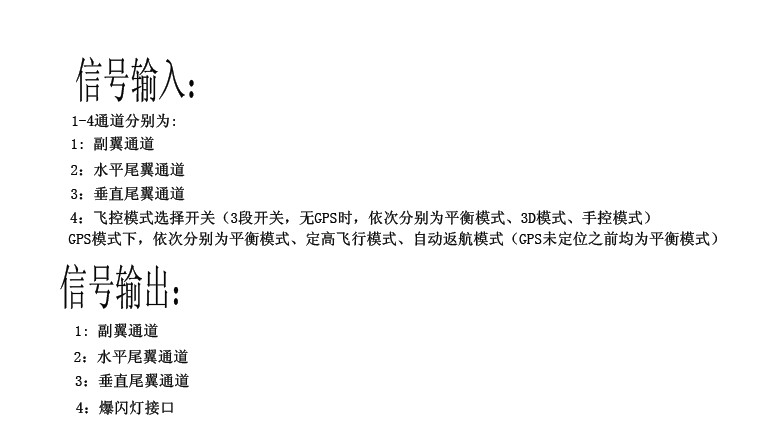 信号输入：

1-4通道分别为：
1：副翼通道
2：水平尾翼通道
3：垂直尾翼通道
4：飞控模式选择开关（3段开关，无GPS时，依次分别为平衡模式、3D模式、手控模式）
GPS模式下，依次分别为平衡模式、定高飞行模式、自动返航模式（GPS未定位之前均为平衡模式）

信号输出：

1：副翼通道
2：水平尾翼通道
3：垂直尾翼通道
4：爆闪灯接口